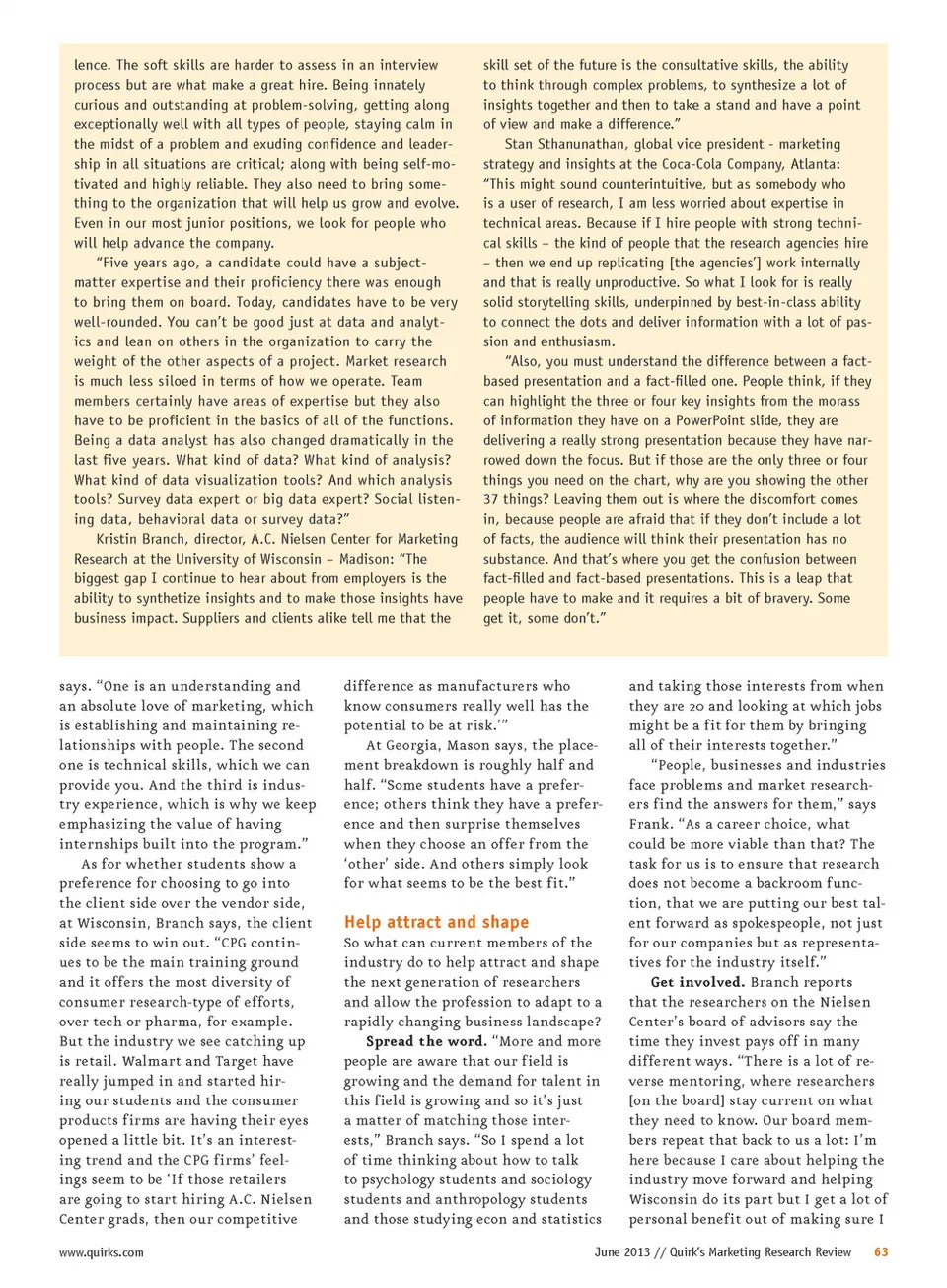 lence. The soft skills are harder to assess in an interview process but are what make a great hire. Being innately curious and outstanding at problem-solving, getting along exceptionally well with all types of people, staying calm in the midst of a problem and exuding confidence and leadership in all situations are critical; along with being self-motivated and highly reliable. They also need to bring something to the organization that will help us grow and evolve. Even in our most junior positions, we look for people who will help advance the company.

"Five years ago, a candidate could have a subject-matter expertise and their proficiency there was enough to bring them on board. Today, candidates have to be very well-rounded. You can't be good just at data and analytics and lean on others in the organization to carry the weight of the other aspects of a project. Market research is much less siloed in terms of how we operate. Team members certainly have areas of expertise but they also have to be proficient in the basics of all of the functions. Being a data analyst has also changed dramatically in the last five years. What kind of data? What kind of analysis? What kind of data visualization tools? And which analysis tools? Survey data expert or big data expert? Social listening data, behavioral data or survey data?"

Kristin Branch, director, A.C. Nielsen Center for Marketing Research at the University of Wisconsin – Madison: "The biggest gap I continue to hear about from employers is the ability to synthetize insights and to make those insights have business impact. Suppliers and clients alike tell me that the skill set of the future is the consultative skills, the ability to think through complex problems, to synthesize a lot of insights together and then to take a stand and have a point of view and make a difference."

Stan Sthanunathan, global vice president - marketing strategy and insights at the Coca-Cola Company, Atlanta: "This might sound counterintuitive, but as somebody who is a user of research, I am less worried about expertise in technical areas. Because if I hire people with strong technical skills – the kind of people that the research agencies hire – then we end up replicating [the agencies'] work internally and that is really unproductive. So what I look for is really solid storytelling skills, underpinned by best-in-class ability to connect the dots and deliver information with a lot of passion and enthusiasm.

"Also, you must understand the difference between a fact-based presentation and a fact-filled one. People think, if they can highlight the three or four key insights from the morass of information they have on a PowerPoint slide, they are delivering a really strong presentation because they have narrowed down the focus. But if those are the only three or four things you need on the chart, why are you showing the other 37 things? Leaving them out is where the discomfort comes in, because people are afraid that if they don't include a lot of facts, the audience will think their presentation has no substance. And that's where you get the confusion between fact-filled and fact-based presentations. This is a leap that people have to make and it requires a bit of bravery. Some get it, some don't."

says. "One is an understanding and an absolute love of marketing, which is establishing and maintaining relationships with people. The second one is technical skills, which we can provide you. And the third is industry experience, which is why we keep emphasizing the value of having internships built into the program."

As for whether students show a preference for choosing to go into the client side over the vendor side, at Wisconsin, Branch says, the client side seems to win out. "CPG continues to be the main training ground and it offers the most diversity of consumer research-type of efforts, over tech or pharma, for example. But the industry we see catching up is retail. Walmart and Target have really jumped in and started hiring our students and the consumer products firms are having their eyes opened a little bit. It's an interesting trend and the CPG firms' feelings seem to be 'If those retailers are going to start hiring A.C. Nielsen Center grads, then our competitive difference as manufacturers who know consumers really well has the potential to be at risk.'"

At Georgia, Mason says, the placement breakdown is roughly half and half. "Some students have a preference; others think they have a preference and then surprise themselves when they choose an offer from the 'other' side. And others simply look for what seems to be the best fit."

Help attract and shape

So what can current members of the industry do to help attract and shape the next generation of researchers and allow the profession to adapt to a rapidly changing business landscape?

Spread the word. "More and more people are aware that our field is growing and the demand for talent in this field is growing and so it's just a matter of matching those interests," Branch says. "So I spend a lot of time thinking about how to talk to psychology students and sociology students and anthropology students and those studying econ and statistics and taking those interests from when they are 20 and looking at which jobs might be a fit for them by bringing all of their interests together."

"People, businesses and industries face problems and market researchers find the answers for them," says Frank. "As a career choice, what could be more viable than that? The task for us is to ensure that research does not become a backroom function, that we are putting our best talent forward as spokespeople, not just for our companies but as representatives for the industry itself."

Get involved. Branch reports that the researchers on the Nielsen Center's board of advisors say the time they invest pays off in many different ways. "There is a lot of reverse mentoring, where researchers [on the board] stay current on what they need to know. Our board members repeat that back to us a lot: I'm here because I care about helping the industry move forward and helping Wisconsin do its part but I get a lot of personal benefit out of making sure I

www.quirks.com June 2013 // Quirk's Marketing Research Review 63